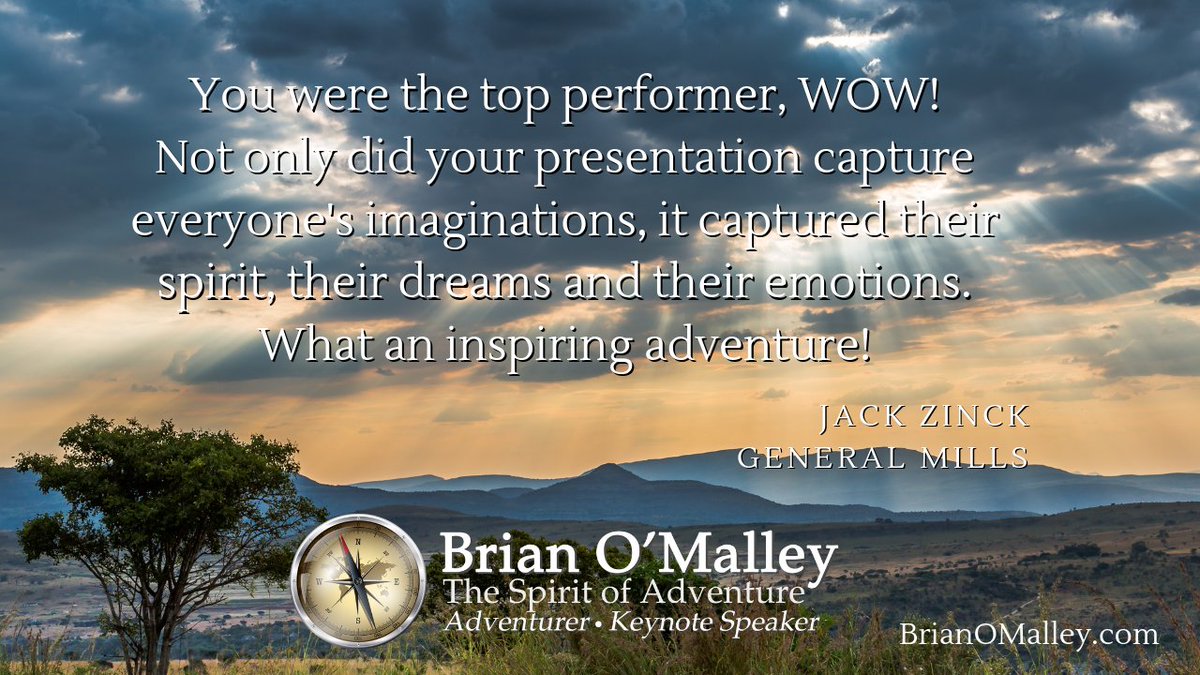 You were the top performer, WOW! Not only did your presentation capture everyone's imaginations, it captured their spirit, their dreams and their emotions. What an inspiring adventure!

JACK ZINCK
GENERAL MILLS

Brian O'Malley
The Spirit of Adventure
Adventurer • Keynote Speaker

BrianOMalley.com